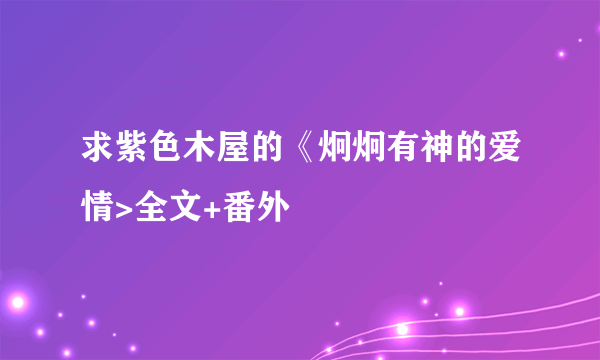 求紫色木屋的《炯炯有神的爱情>全文+番外